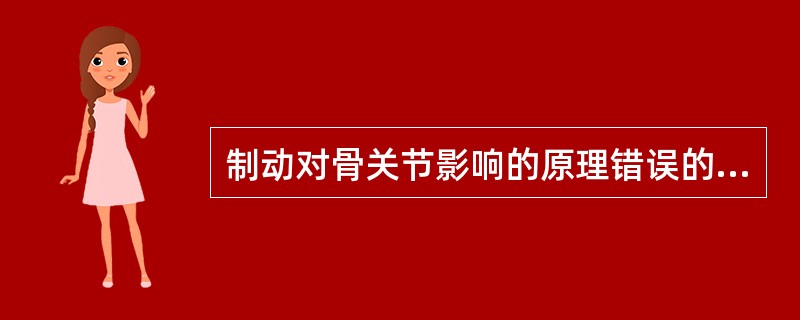 制动对骨关节影响的原理错误的...